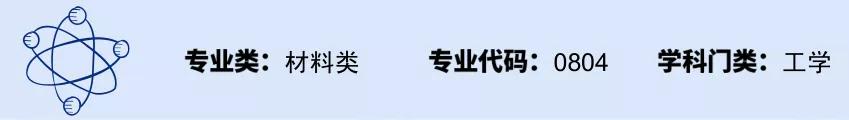 专业类：材料类　专业代码：0804　学科门类：工学